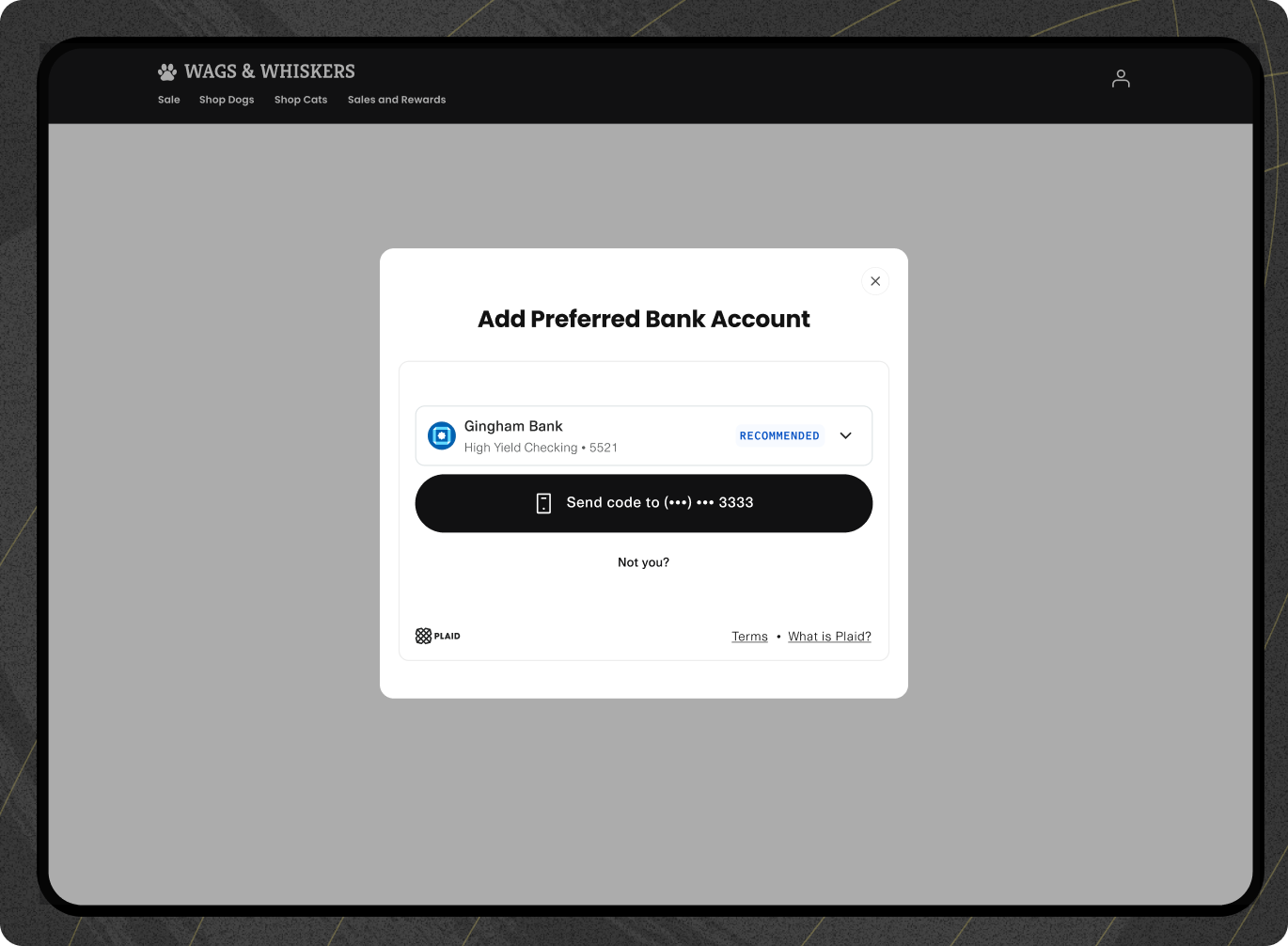 WAGS & WHISKERS

Sale Shop Dogs Shop Cats Sales and Rewards

Add Preferred Bank Account

Gingham Bank
High Yield Checking • 5521
RECOMMENDED

Send code to (•••) ••• 3333

Not you?

PLAID

Terms • What is Plaid?